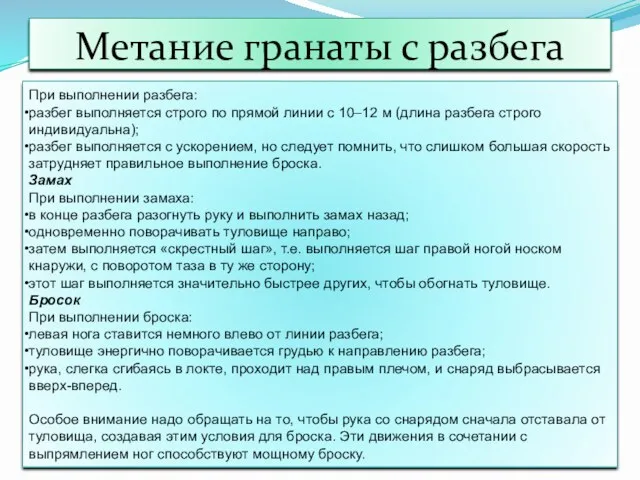 Метание гранаты с разбега

При выполнении разбега:
•разбег выполняется строго по прямой линии с 10–12 м (длина разбега строго индивидуальна);
•разбег выполняется с ускорением, но следует помнить, что слишком большая скорость затрудняет правильное выполнение броска.
Замах
При выполнении замаха:
•в конце разбега разогнуть руку и выполнить замах назад;
•одновременно поворачивать туловище направо;
•затем выполняется «скрестный шаг», т.е. выполняется шаг правой ногой носком кнаружи, с поворотом таза в ту же сторону;
•этот шаг выполняется значительно быстрее других, чтобы обогнать туловище.
Бросок
При выполнении броска:
•левая нога ставится немного влево от линии разбега;
•туловище энергично поворачивается грудью к направлению разбега;
•рука, слегка сгибаясь в локте, проходит над правым плечом, и снаряд выбрасывается вверх-вперед.

Особое внимание надо обращать на то, чтобы рука со снарядом сначала отставала от туловища, создавая этим условия для броска. Эти движения в сочетании с выпрямлением ног способствуют мощному броску.